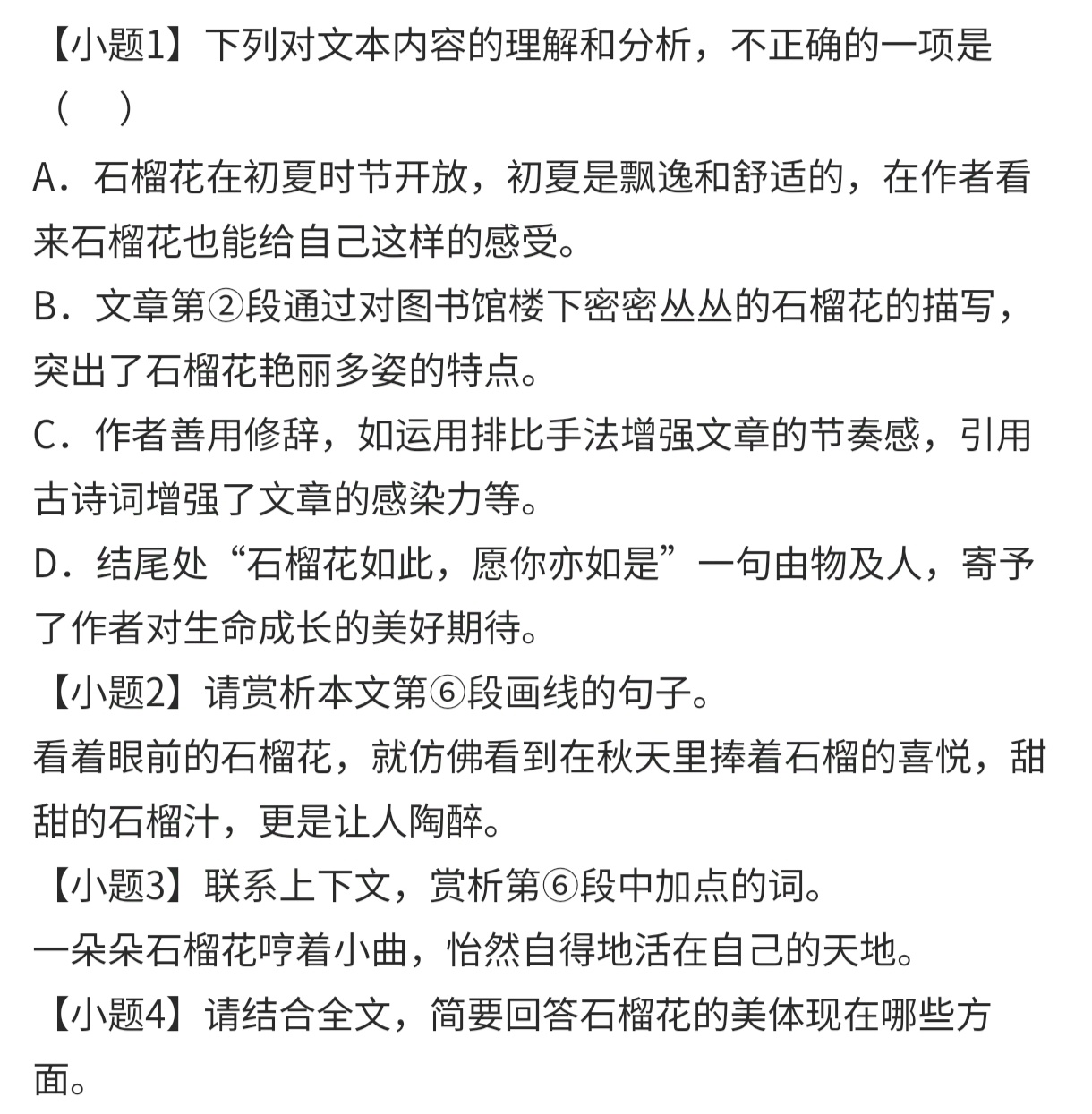 【小题1】下列对文本内容的理解和分析，不正确的一项是（　）

A．石榴花在初夏时节开放，初夏是飘逸和舒适的，在作者看来石榴花也能给自己这样的感受。

B．文章第②段通过对图书馆楼下密密丛丛的石榴花的描写，突出了石榴花艳丽多姿的特点。

C．作者善用修辞，如运用排比手法增强文章的节奏感，引用古诗词增强了文章的感染力等。

D．结尾处“石榴花如此，愿你亦如是”一句由物及人，寄予了作者对生命成长的美好期待。

【小题2】请赏析本文第⑥段画线的句子。

看着眼前的石榴花，就仿佛看到在秋天里捧着石榴的喜悦，甜甜的石榴汁，更是让人陶醉。

【小题3】联系上下文，赏析第⑥段中加点的词。

一朵朵石榴花哼着小曲，怡然自得地活在自己的天地。

【小题4】请结合全文，简要回答石榴花的美体现在哪些方面。